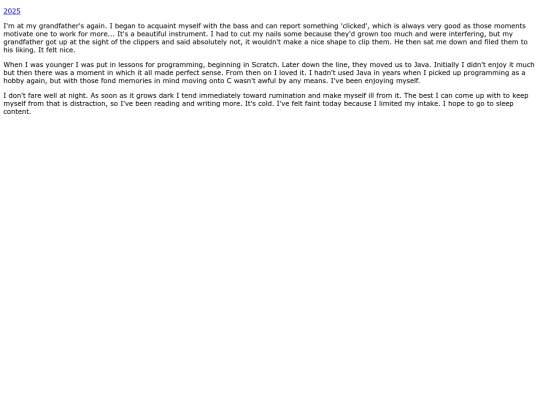 2025

I'm at my grandfather's again. I began to acquaint myself with the bass and can report something 'clicked', which is always very good as those moments motivate one to work for more... It's a beautiful instrument. I had to cut my nails some because they'd grown too much and were interfering, but my grandfather got up at the sight of the clippers and said absolutely not, it wouldn't make a nice shape to clip them. He then sat me down and filed them to his liking. It felt nice.

When I was younger I was put in lessons for programming, beginning in Scratch. Later down the line, they moved us to Java. Initially I didn't enjoy it much but then there was a moment in which it all made perfect sense. From then on I loved it. I hadn't used Java in years when I picked up programming as a hobby again, but with those fond memories in mind moving onto C wasn't awful by any means. I've been enjoying myself.

I don't fare well at night. As soon as it grows dark I tend immediately toward rumination and make myself ill from it. The best I can come up with to keep myself from that is distraction, so I've been reading and writing more. It's cold. I've felt faint today because I limited my intake. I hope to go to sleep content.